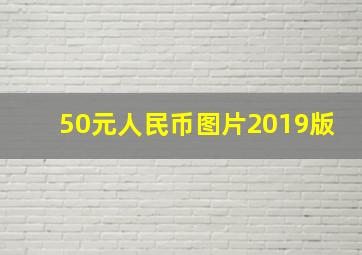 50元人民币图片2019版